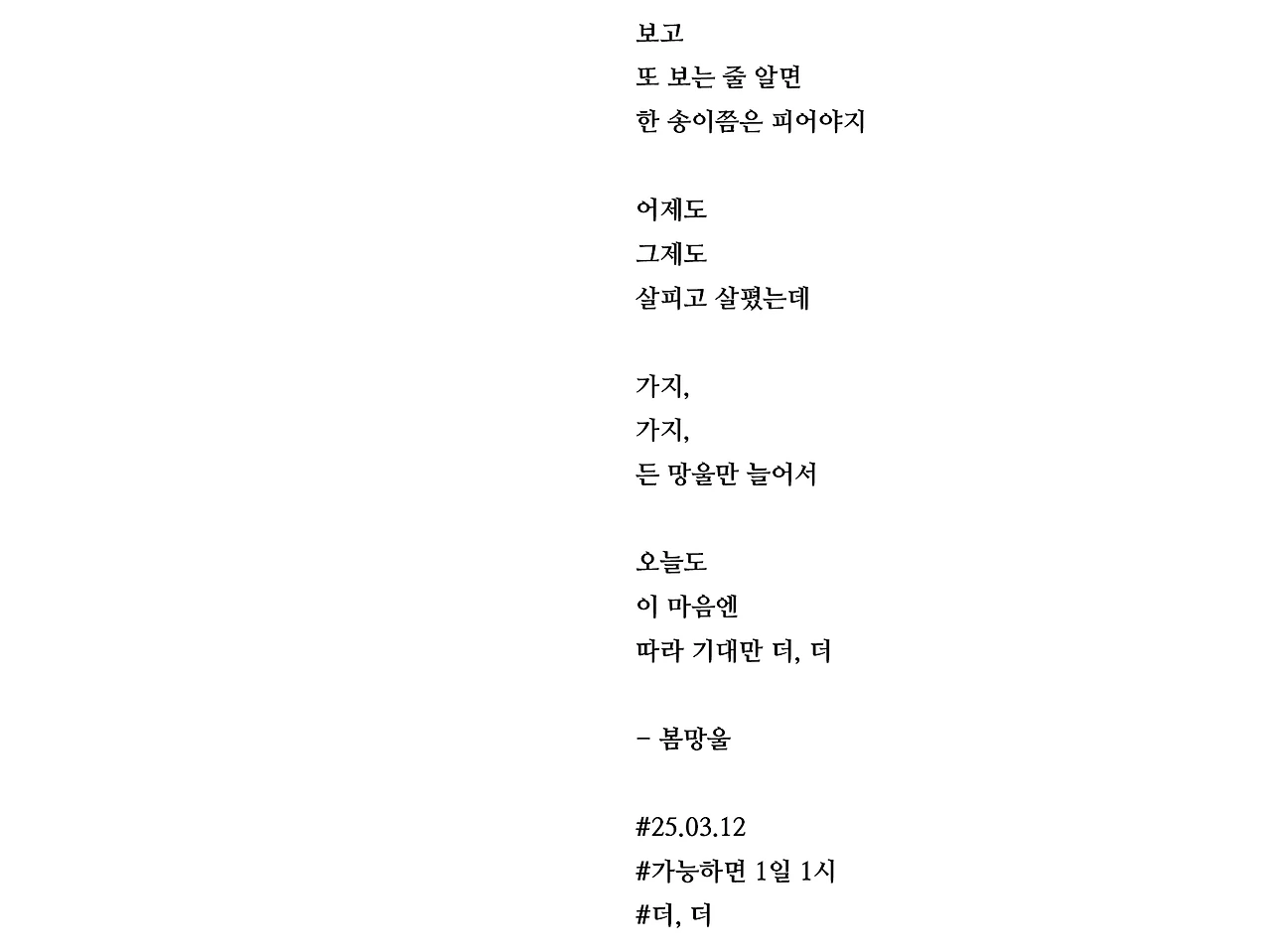 보고
또 보는 줄 알면
한 송이쯤은 피어야지

어제도
그제도
살피고 살폈는데

가지,
가지,
든 망울만 늘어서

오늘도
이 마음엔
따라 기대만 더, 더

– 봄망울

#25.03.12
#가능하면 1일 1시
#더, 더